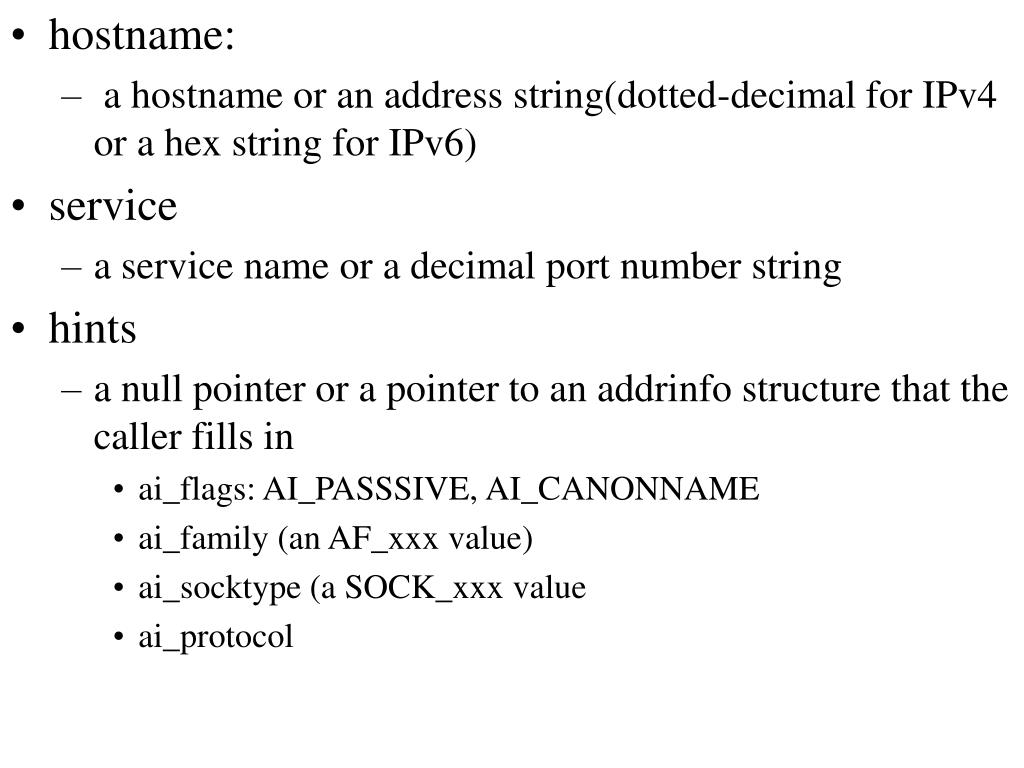 • hostname:
– a hostname or an address string(dotted-decimal for IPv4 or a hex string for IPv6)
• service
– a service name or a decimal port number string
• hints
– a null pointer or a pointer to an addrinfo structure that the caller fills in
• ai_flags: AI_PASSSIVE, AI_CANONNAME
• ai_family (an AF_xxx value)
• ai_socktype (a SOCK_xxx value
• ai_protocol